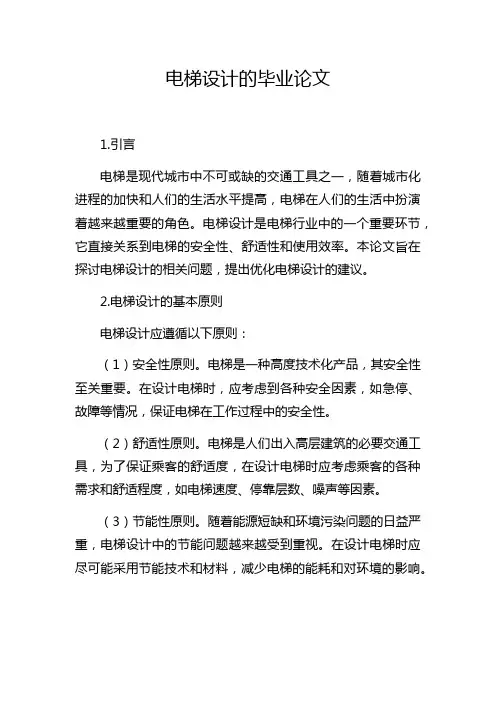 电梯设计的毕业论文

1.引言

电梯是现代城市中不可或缺的交通工具之一，随着城市化进程的加快和人们的生活水平提高，电梯在人们的生活中扮演着越来越重要的角色。电梯设计是电梯行业中的一个重要环节，它直接关系到电梯的安全性、舒适性和使用效率。本论文旨在探讨电梯设计的相关问题，提出优化电梯设计的建议。

2.电梯设计的基本原则

电梯设计应遵循以下原则：

（1）安全性原则。电梯是一种高度技术化产品，其安全性至关重要。在设计电梯时，应考虑到各种安全因素，如急停、故障等情况，保证电梯在工作过程中的安全性。

（2）舒适性原则。电梯是人们出入高层建筑的必要交通工具，为了保证乘客的舒适度，在设计电梯时应考虑乘客的各种需求和舒适程度，如电梯速度、停靠层数、噪声等因素。

（3）节能性原则。随着能源短缺和环境污染问题的日益严重，电梯设计中的节能问题越来越受到重视。在设计电梯时应尽可能采用节能技术和材料，减少电梯的能耗和对环境的影响。